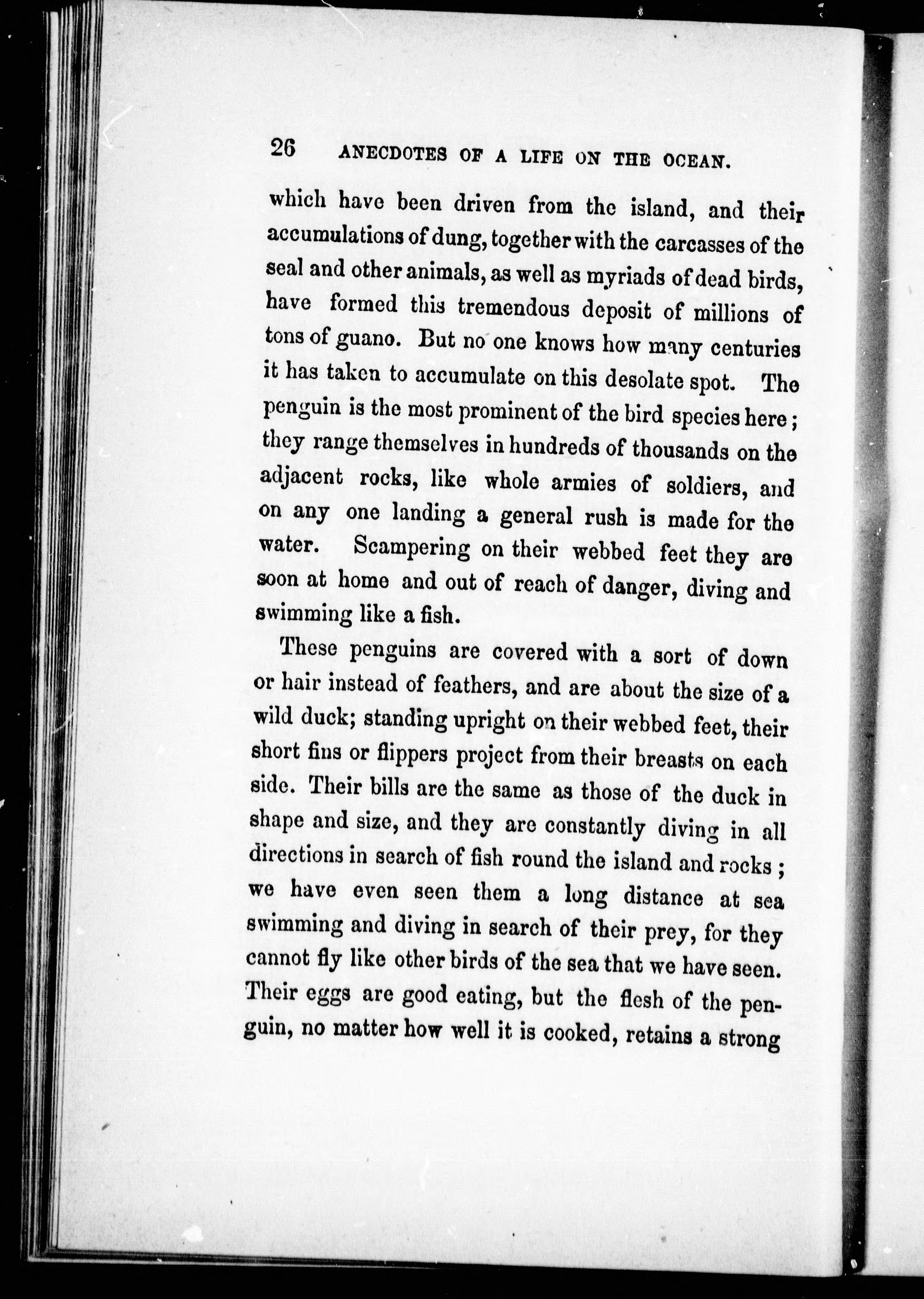 26 ANECDOTES OF A LIFE ON THE OCEAN.

which have been driven from the island, and their accumulations of dung, together with the carcasses of the seal and other animals, as well as myriads of dead birds, have formed this tremendous deposit of millions of tons of guano. But no one knows how many centuries it has taken to accumulate on this desolate spot. The penguin is the most prominent of the bird species here; they range themselves in hundreds of thousands on the adjacent rocks, like whole armies of soldiers, and on any one landing a general rush is made for the water. Scampering on their webbed feet they are soon at home and out of reach of danger, diving and swimming like a fish.

These penguins are covered with a sort of down or hair instead of feathers, and are about the size of a wild duck; standing upright on their webbed feet, their short fins or flippers project from their breasts on each side. Their bills are the same as those of the duck in shape and size, and they are constantly diving in all directions in search of fish round the island and rocks; we have even seen them a long distance at sea swimming and diving in search of their prey, for they cannot fly like other birds of the sea that we have seen. Their eggs are good eating, but the flesh of the penguin, no matter how well it is cooked, retains a strong